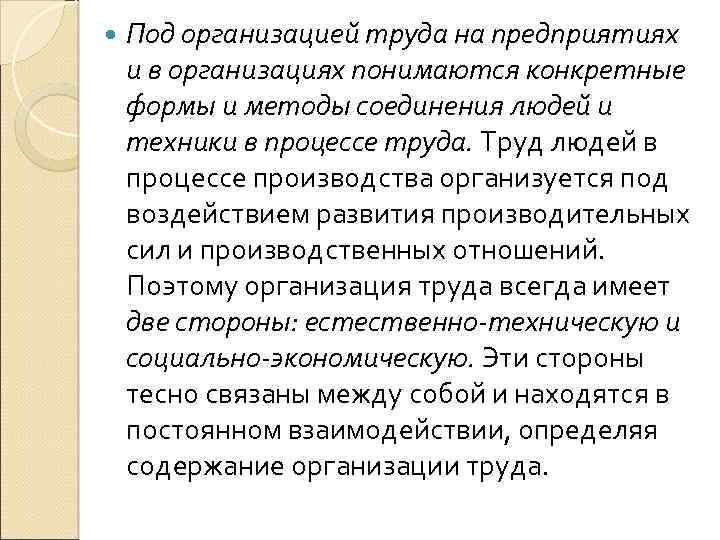 • Под организацией труда на предприятиях и в организациях понимаются конкретные формы и методы соединения людей и техники в процессе труда. Труд людей в процессе производства организуется под воздействием развития производительных сил и производственных отношений. Поэтому организация труда всегда имеет две стороны: естественно-техническую и социально-экономическую. Эти стороны тесно связаны между собой и находятся в постоянном взаимодействии, определяя содержание организации труда.